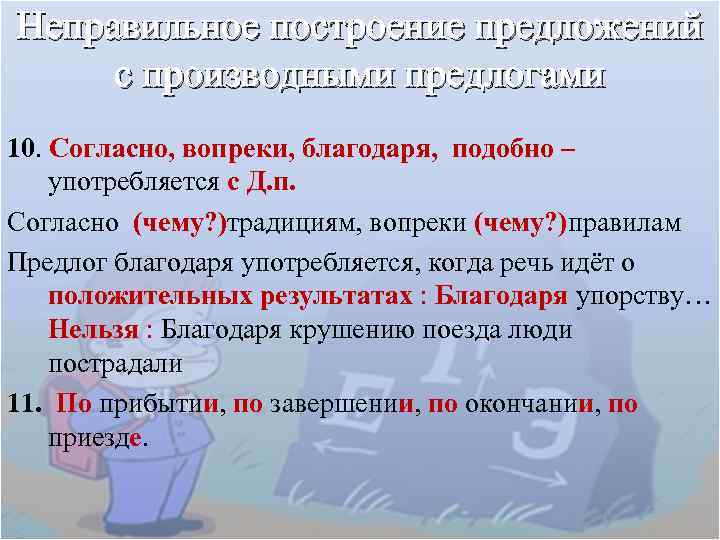 Неправильное построение предложений с производными предлогами

10. Согласно, вопреки, благодаря, подобно – употребляется с Д.п.

Согласно (чему?)традициям, вопреки (чему?)правилам

Предлог благодаря употребляется, когда речь идёт о положительных результатах : Благодаря упорству… Нельзя : Благодаря крушению поезда люди пострадали

11. По прибытии, по завершении, по окончании, по приезде.